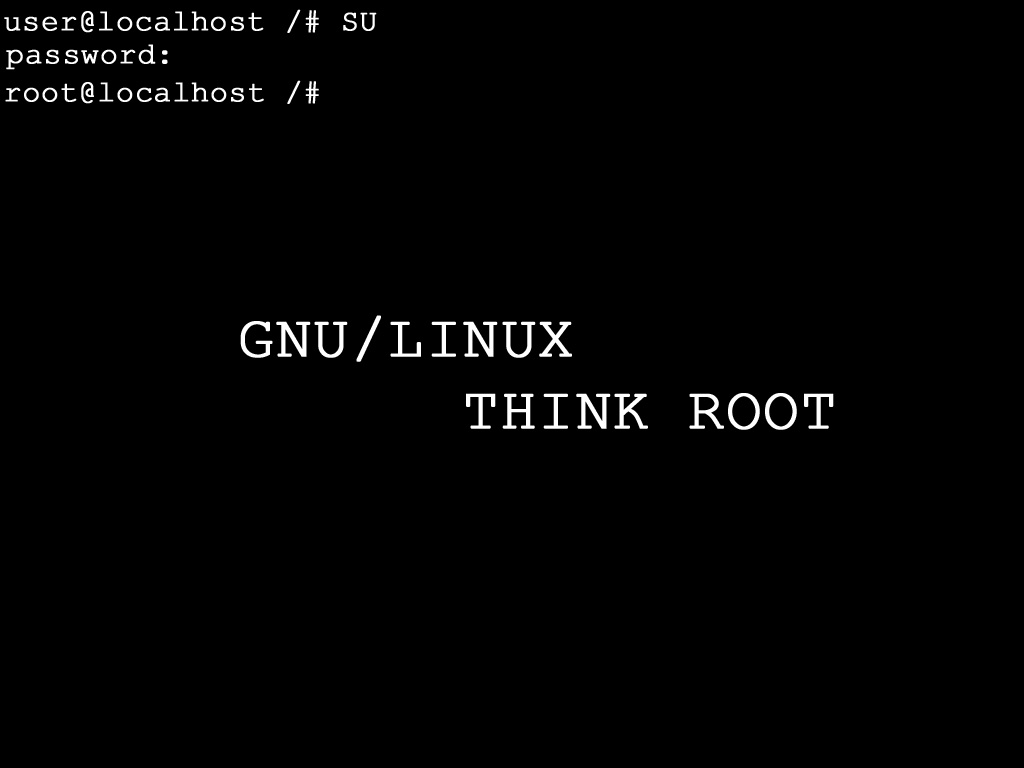 user@localhost /# SU
password:
root@localhost /#

GNU/LINUX
THINK ROOT